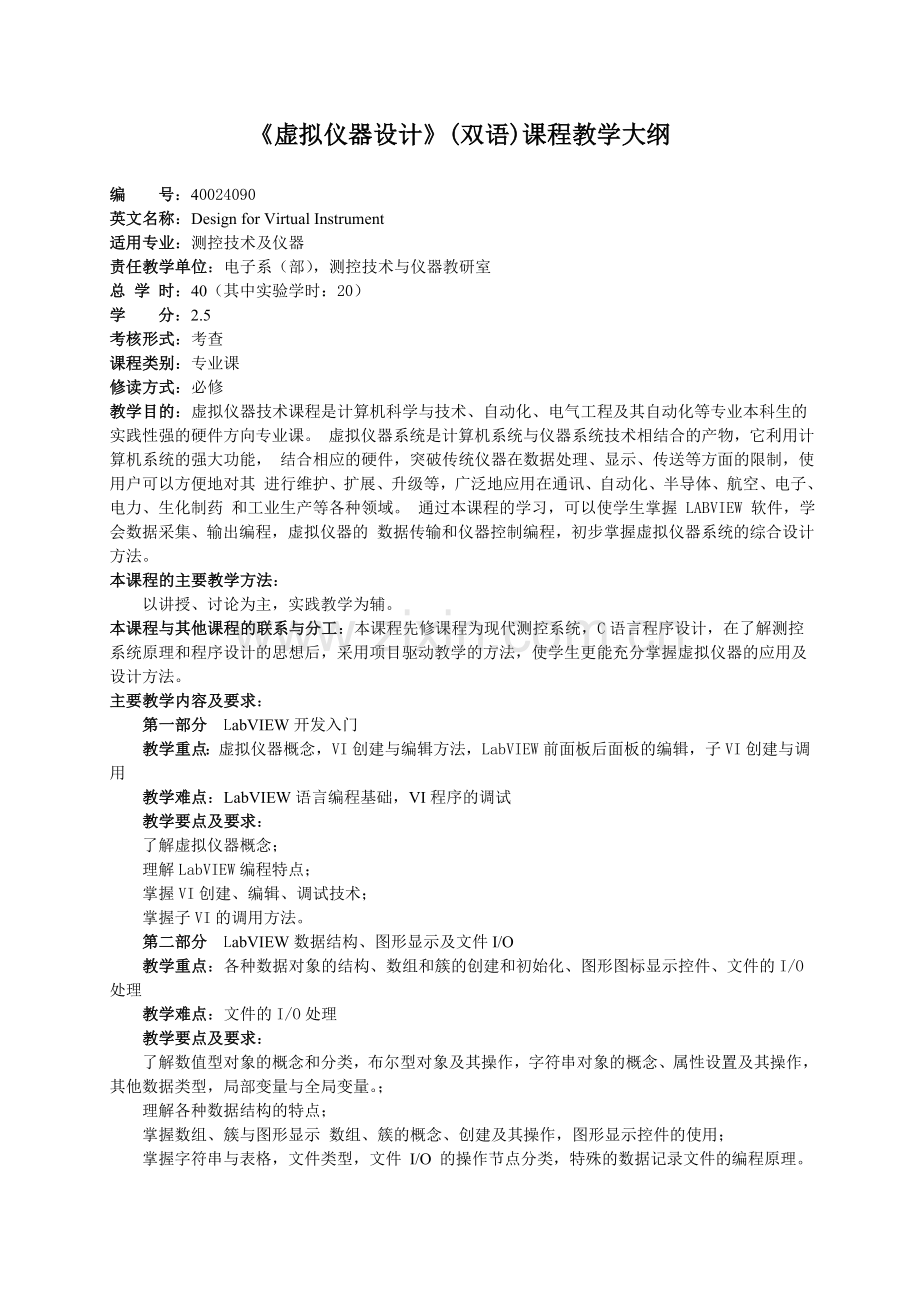 《虚拟仪器设计》(双语)课程教学大纲

编　　号：40024090
英文名称：Design for Virtual Instrument
适用专业：测控技术及仪器
责任教学单位：电子系（部），测控技术与仪器教研室
总 学 时：40（其中实验学时：20）
学　　分：2.5
考核形式：考查
课程类别：专业课
修读方式：必修
教学目的：虚拟仪器技术课程是计算机科学与技术、自动化、电气工程及其自动化等专业本科生的实践性强的硬件方向专业课。 虚拟仪器系统是计算机系统与仪器系统技术相结合的产物，它利用计算机系统的强大功能， 结合相应的硬件，突破传统仪器在数据处理、显示、传送等方面的限制，使用户可以方便地对其 进行维护、扩展、升级等，广泛地应用在通讯、自动化、半导体、航空、电子、电力、生化制药 和工业生产等各种领域。 通过本课程的学习，可以使学生掌握 LABVIEW 软件，学会数据采集、输出编程，虚拟仪器的 数据传输和仪器控制编程，初步掌握虚拟仪器系统的综合设计方法。
本课程的主要教学方法：
以讲授、讨论为主，实践教学为辅。
本课程与其他课程的联系与分工：本课程先修课程为现代测控系统，C 语言程序设计，在了解测控系统原理和程序设计的思想后，采用项目驱动教学的方法，使学生更能充分掌握虚拟仪器的应用及设计方法。
主要教学内容及要求：
第一部分　LabVIEW 开发入门
教学重点：虚拟仪器概念，VI 创建与编辑方法，LabVIEW 前面板后面板的编辑，子 VI 创建与调用
教学难点：LabVIEW 语言编程基础，VI 程序的调试
教学要点及要求：
了解虚拟仪器概念；
理解 LabVIEW 编程特点；
掌握 VI 创建、编辑、调试技术；
掌握子 VI 的调用方法。
第二部分　LabVIEW 数据结构、图形显示及文件 I/O
教学重点：各种数据对象的结构、数组和簇的创建和初始化、图形图标显示控件、文件的 I/O 处理
教学难点：文件的 I/O 处理
教学要点及要求：
了解数值型对象的概念和分类，布尔型对象及其操作，字符串对象的概念、属性设置及其操作，其他数据类型，局部变量与全局变量。；
理解各种数据结构的特点；
掌握数组、簇与图形显示 数组、簇的概念、创建及其操作，图形显示控件的使用；
掌握字符串与表格，文件类型，文件 I/O 的操作节点分类，特殊的数据记录文件的编程原理。